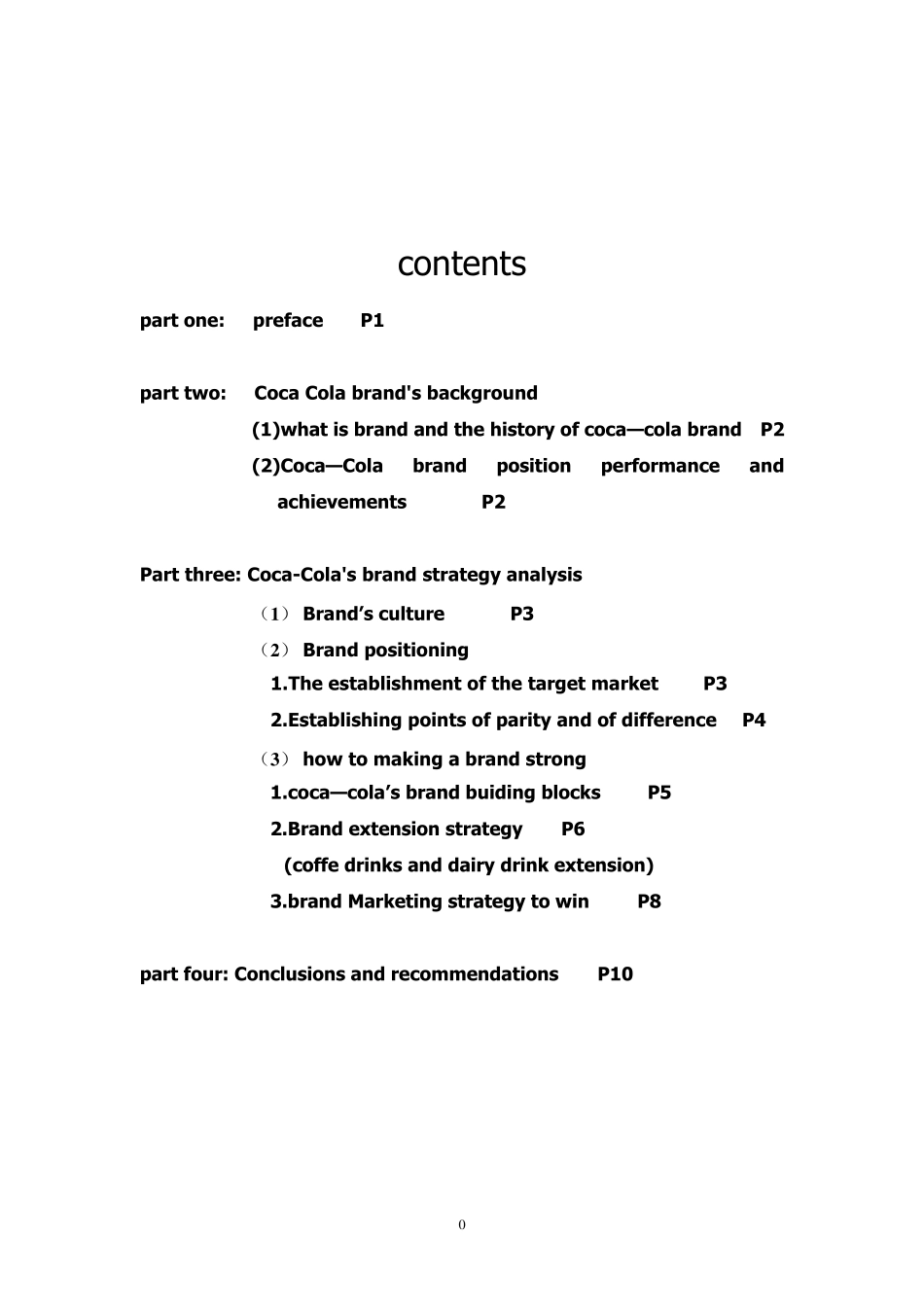 contents

part one: preface P1

part two: Coca Cola brand's background

(1)what is brand and the history of coca—cola brand P2

(2)Coca—Cola brand position performance and achievements P2

Part three: Coca-Cola's brand strategy analysis

（1） Brand's culture P3

（2） Brand positioning

1.The establishment of the target market P3

2.Establishing points of parity and of difference P4

（3） how to making a brand strong

1.coca—cola's brand buiding blocks P5

2.Brand extension strategy P6

(coffe drinks and dairy drink extension)

3.brand Marketing strategy to win P8

part four: Conclusions and recommendations P10

0